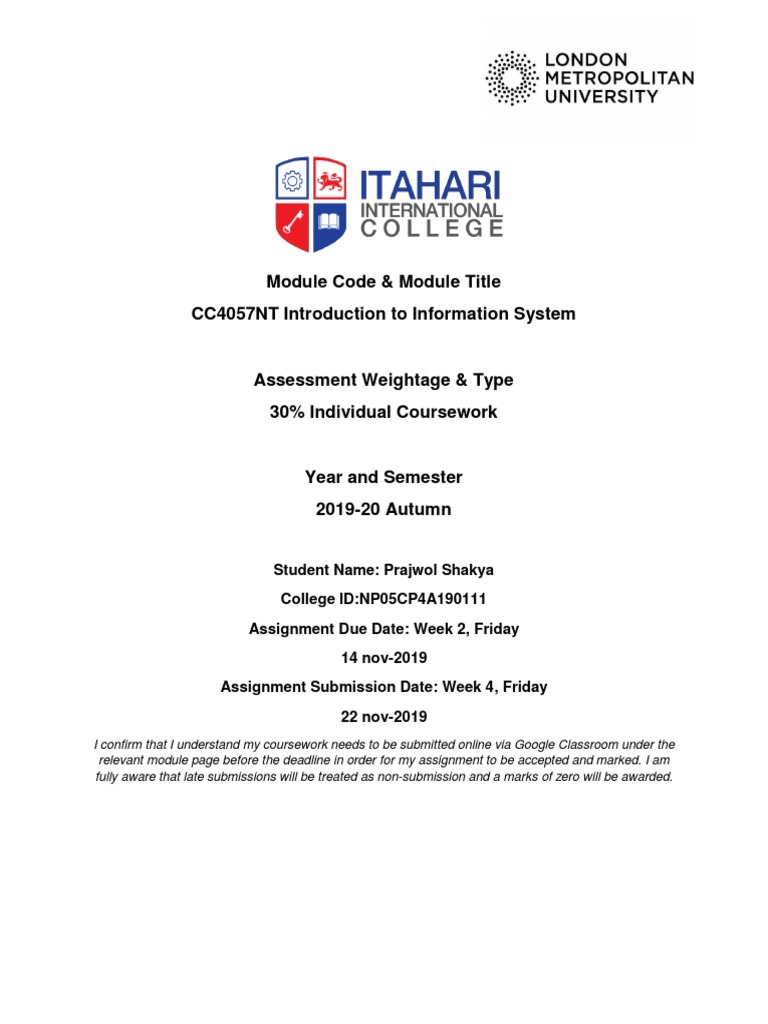 LONDON METROPOLITAN UNIVERSITY

ITAHARI INTERNATIONAL COLLEGE

Module Code & Module Title

CC4057NT Introduction to Information System

Assessment Weightage & Type

30% Individual Coursework

Year and Semester

2019-20 Autumn

Student Name: Prajwol Shakya

College ID:NP05CP4A190111

Assignment Due Date: Week 2, Friday

14 nov-2019

Assignment Submission Date: Week 4, Friday

22 nov-2019

I confirm that I understand my coursework needs to be submitted online via Google Classroom under the relevant module page before the deadline in order for my assignment to be accepted and marked. I am fully aware that late submissions will be treated as non-submission and a marks of zero will be awarded.